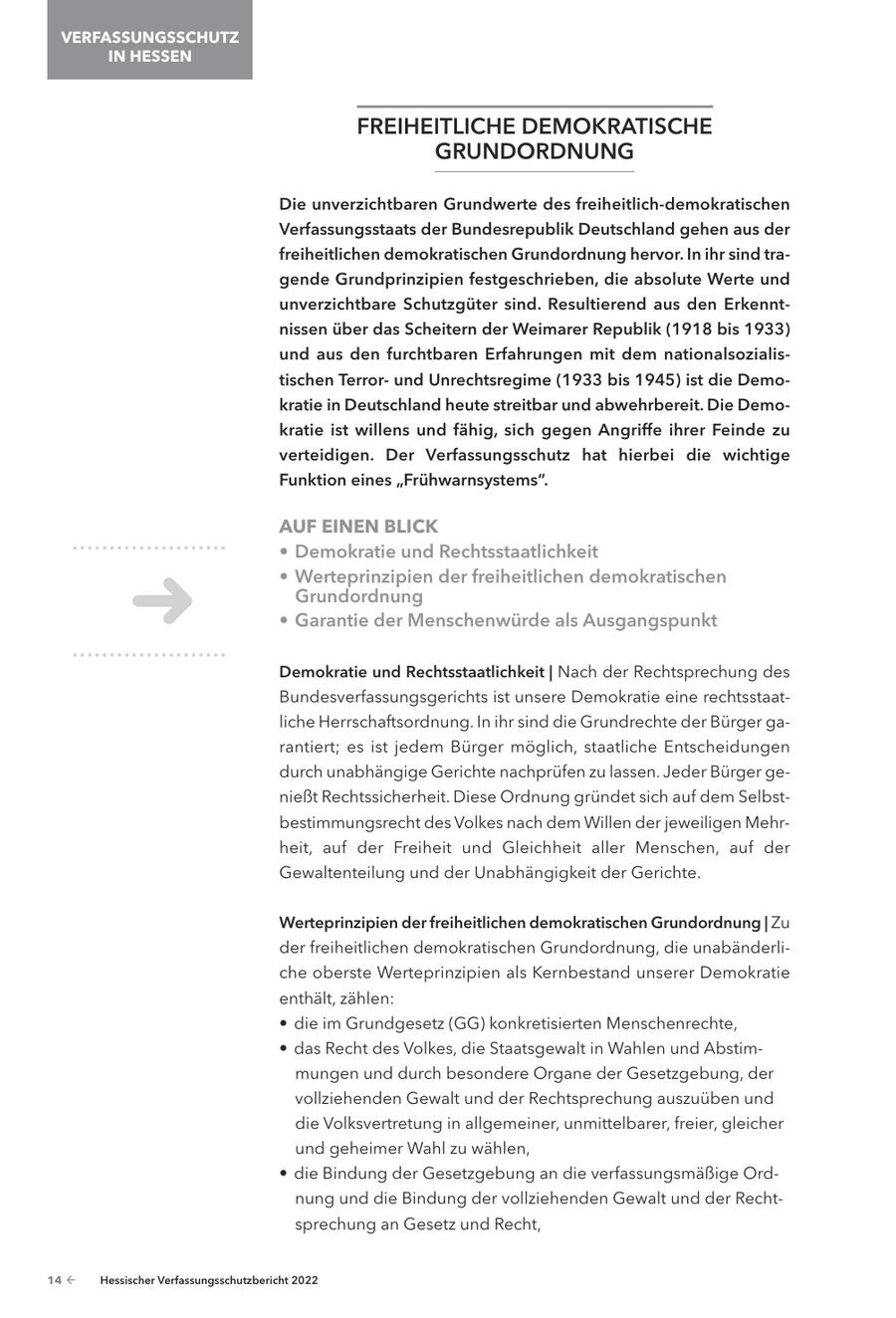 VERFASSUNGSSCHUTZ IN HESSEN

FREIHEITLICHE DEMOKRATISCHE GRUNDORDNUNG

Die unverzichtbaren Grundwerte des freiheitlich-demokratischen Verfassungsstaats der Bundesrepublik Deutschland gehen aus der freiheitlichen demokratischen Grundordnung hervor. In ihr sind tragende Grundprinzipien festgeschrieben, die absolute Werte und unverzichtbare Schutzgüter sind. Resultierend aus den Erkenntnissen über das Scheitern der Weimarer Republik (1918 bis 1933) und aus den furchtbaren Erfahrungen mit dem nationalsozialistischen Terror- und Unrechtsregime (1933 bis 1945) ist die Demokratie in Deutschland heute streitbar und abwehrbereit. Die Demokratie ist willens und fähig, sich gegen Angriffe ihrer Feinde zu verteidigen. Der Verfassungsschutz hat hierbei die wichtige Funktion eines „Frühwarnsystems".

AUF EINEN BLICK
• Demokratie und Rechtsstaatlichkeit
• Werteprinzipien der freiheitlichen demokratischen Grundordnung
• Garantie der Menschenwürde als Ausgangspunkt

Demokratie und Rechtsstaatlichkeit | Nach der Rechtsprechung des Bundesverfassungsgerichts ist unsere Demokratie eine rechtsstaatliche Herrschaftsordnung. In ihr sind die Grundrechte der Bürger garantiert; es ist jedem Bürger möglich, staatliche Entscheidungen durch unabhängige Gerichte nachprüfen zu lassen. Jeder Bürger genießt Rechtssicherheit. Diese Ordnung gründet sich auf dem Selbstbestimmungsrecht des Volkes nach dem Willen der jeweiligen Mehrheit, auf der Freiheit und Gleichheit aller Menschen, auf der Gewaltenteilung und der Unabhängigkeit der Gerichte.

Werteprinzipien der freiheitlichen demokratischen Grundordnung | Zu der freiheitlichen demokratischen Grundordnung, die unabänderliche oberste Werteprinzipien als Kernbestand unserer Demokratie enthält, zählen:
• die im Grundgesetz (GG) konkretisierten Menschenrechte,
• das Recht des Volkes, die Staatsgewalt in Wahlen und Abstimmungen und durch besondere Organe der Gesetzgebung, der vollziehenden Gewalt und der Rechtsprechung auszuüben und die Volksvertretung in allgemeiner, unmittelbarer, freier, gleicher und geheimer Wahl zu wählen,
• die Bindung der Gesetzgebung an die verfassungsmäßige Ordnung und die Bindung der vollziehenden Gewalt und der Rechtsprechung an Gesetz und Recht,

14 ← Hessischer Verfassungsschutzbericht 2022